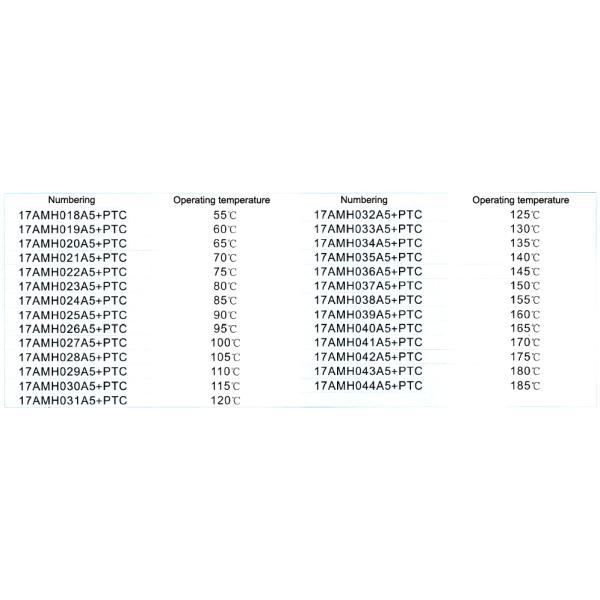 | Numbering | Operating temperature | Numbering | Operating temperature |
|---|---|---|---|
| 17AMH018A5+PTC | 55℃ | 17AMH032A5+PTC | 125℃ |
| 17AMH019A5+PTC | 60℃ | 17AMH033A5+PTC | 130℃ |
| 17AMH020A5+PTC | 65℃ | 17AMH034A5+PTC | 135℃ |
| 17AMH021A5+PTC | 70℃ | 17AMH035A5+PTC | 140℃ |
| 17AMH022A5+PTC | 75℃ | 17AMH036A5+PTC | 145℃ |
| 17AMH023A5+PTC | 80℃ | 17AMH037A5+PTC | 150℃ |
| 17AMH024A5+PTC | 85℃ | 17AMH038A5+PTC | 155℃ |
| 17AMH025A5+PTC | 90℃ | 17AMH039A5+PTC | 160℃ |
| 17AMH026A5+PTC | 95℃ | 17AMH040A5+PTC | 165℃ |
| 17AMH027A5+PTC | 100℃ | 17AMH041A5+PTC | 170℃ |
| 17AMH028A5+PTC | 105℃ | 17AMH042A5+PTC | 175℃ |
| 17AMH029A5+PTC | 110℃ | 17AMH043A5+PTC | 180℃ |
| 17AMH030A5+PTC | 115℃ | 17AMH044A5+PTC | 185℃ |
| 17AMH031A5+PTC | 120℃ | | |